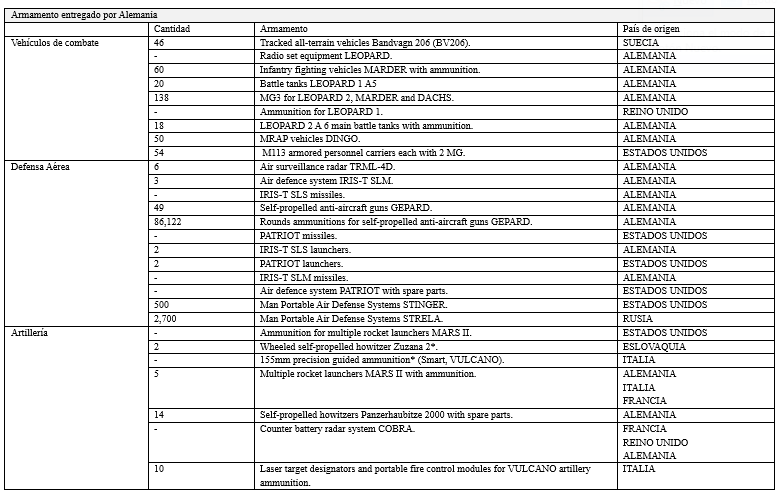 Armamento entregado por Alemania

| | Cantidad | Armamento | País de origen |
|---|---|---|---|
| Vehículos de combate | 46 | Tracked all-terrain vehicles Bandvagn 206 (BV206). | SUECIA |
| | - | Radio set equipment LEOPARD. | ALEMANIA |
| | 60 | Infantry fighting vehicles MARDER with ammunition. | ALEMANIA |
| | 20 | Battle tanks LEOPARD 1 A5 | ALEMANIA |
| | 138 | MG3 for LEOPARD 2, MARDER and DACHS. | ALEMANIA |
| | - | Ammunition for LEOPARD 1. | REINO UNIDO |
| | 18 | LEOPARD 2 A 6 main battle tanks with ammunition. | ALEMANIA |
| | 50 | MRAP vehicles DINGO. | ALEMANIA |
| | 54 | M113 armored personnel carriers each with 2 MG. | ESTADOS UNIDOS |
| Defensa Aérea | 6 | Air surveillance radar TRML-4D. | ALEMANIA |
| | 3 | Air defence system IRIS-T SLM. | ALEMANIA |
| | - | IRIS-T SLS missiles. | ALEMANIA |
| | 49 | Self-propelled anti-aircraft guns GEPARD. | ALEMANIA |
| | 86,122 | Rounds ammunitions for self-propelled anti-aircraft guns GEPARD. | ALEMANIA |
| | - | PATRIOT missiles. | ESTADOS UNIDOS |
| | 2 | IRIS-T SLS launchers. | ALEMANIA |
| | 2 | PATRIOT launchers. | ESTADOS UNIDOS |
| | - | IRIS-T SLM missiles. | ALEMANIA |
| | - | Air defence system PATRIOT with spare parts. | ESTADOS UNIDOS |
| | 500 | Man Portable Air Defense Systems STINGER. | ESTADOS UNIDOS |
| | 2,700 | Man Portable Air Defense Systems STRELA. | RUSIA |
| Artillería | - | Ammunition for multiple rocket launchers MARS II. | ESTADOS UNIDOS |
| | 2 | Wheeled self-propelled howitzer Zuzana 2*. | ESLOVAQUIA |
| | - | 155mm precision guided ammunition* (Smart, VULCANO). | ITALIA |
| | 5 | Multiple rocket launchers MARS II with ammunition. | ALEMANIA ITALIA FRANCIA |
| | 14 | Self-propelled howitzers Panzerhaubitze 2000 with spare parts. | ALEMANIA |
| | - | Counter battery radar system COBRA. | FRANCIA REINO UNIDO ALEMANIA |
| | 10 | Laser target designators and portable fire control modules for VULCANO artillery ammunition. | ITALIA |